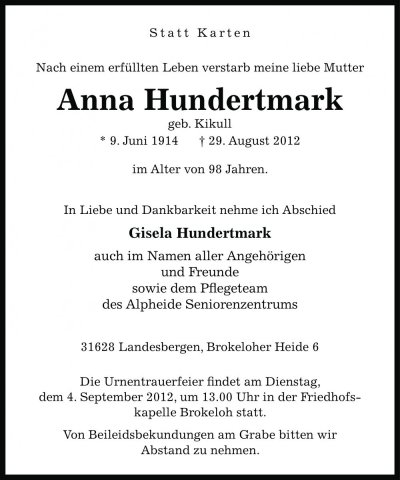 Statt Karten

Nach einem erfüllten Leben verstarb meine liebe Mutter

Anna Hundertmark

geb. Kikull

* 9. Juni 1914 † 29. August 2012

im Alter von 98 Jahren.

In Liebe und Dankbarkeit nehme ich Abschied

Gisela Hundertmark

auch im Namen aller Angehörigen und Freunde sowie dem Pflegeteam des Alpheide Seniorenzentrums

31628 Landesbergen, Brokeloher Heide 6

Die Urnentrauerfeier findet am Dienstag, dem 4. September 2012, um 13.00 Uhr in der Friedhofskapelle Brokeloh statt.

Von Beileidsbekundungen am Grabe bitten wir Abstand zu nehmen.